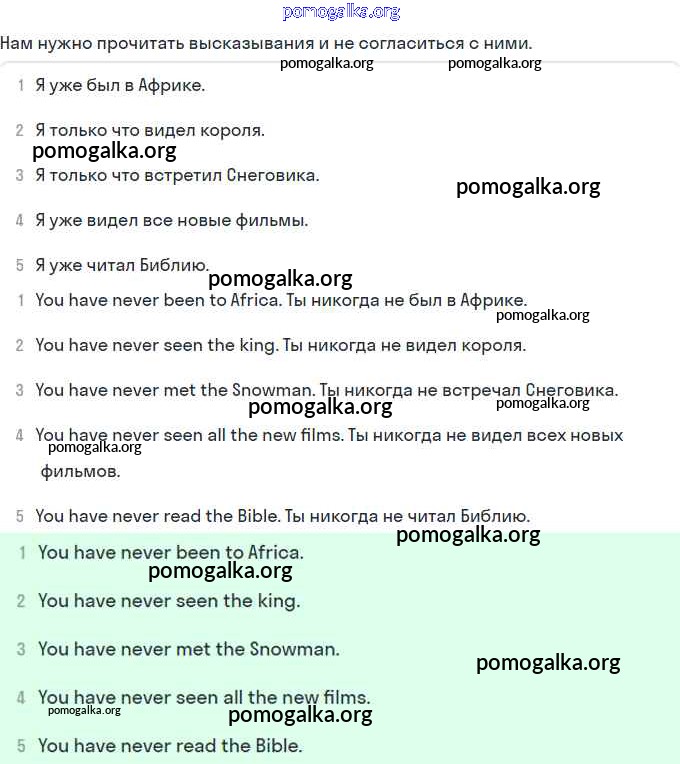 pomogalka.org

Нам нужно прочитать высказывания и не согласиться с ними.

pomogalka.org pomogalka.org

1 Я уже был в Африке.

2 Я только что видел короля.

pomogalka.org

3 Я только что встретил Снеговика.

pomogalka.org

4 Я уже видел все новые фильмы.

5 Я уже читал Библию.

pomogalka.org

1 You have never been to Africa. Ты никогда не был в Африке.

pomogalka.org

2 You have never seen the king. Ты никогда не видел короля.

3 You have never met the Snowman. Ты никогда не встречал Снеговика.

pomogalka.org pomogalka.org

4 You have never seen all the new films. Ты никогда не видел всех новых фильмов.

pomogalka.org

5 You have never read the Bible. Ты никогда не читал Библию.

pomogalka.org

1 You have never been to Africa.

pomogalka.org

2 You have never seen the king.

3 You have never met the Snowman.

pomogalka.org

4 You have never seen all the new films.

pomogalka.org pomogalka.org

5 You have never read the Bible.